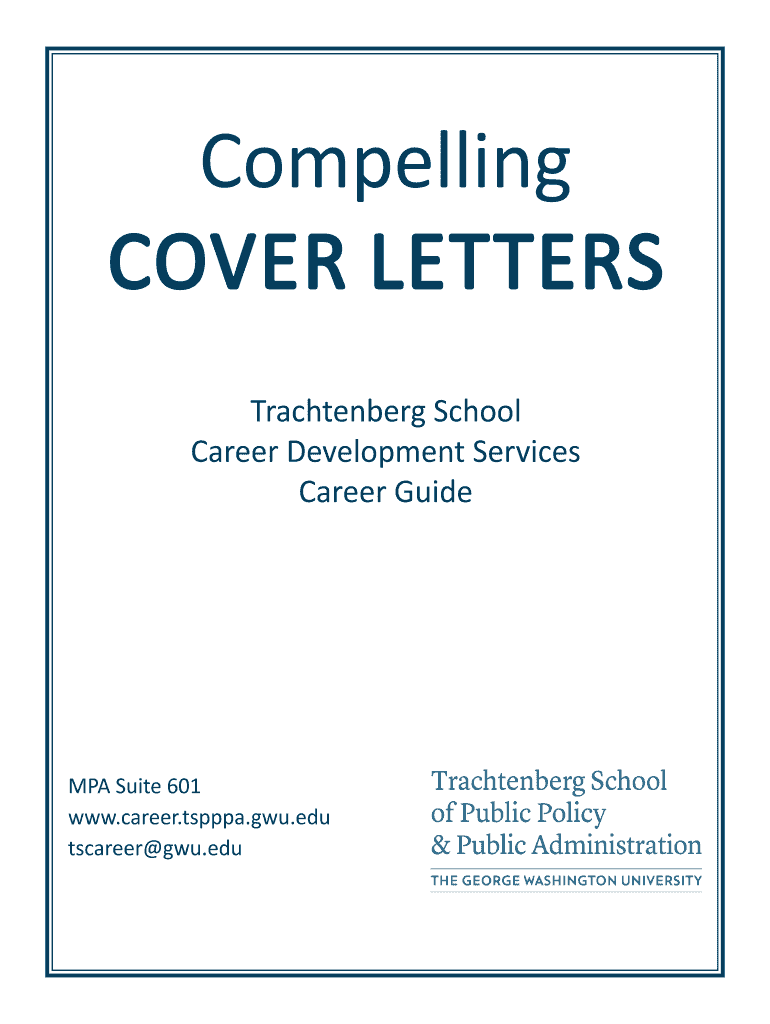 Compelling
COVER LETTERS

Trachtenberg School
Career Development Services
Career Guide

MPA Suite 601
www.career.tspppa.gwu.edu
tscareer@gwu.edu

Trachtenberg School
of Public Policy
& Public Administration
THE GEORGE WASHINGTON UNIVERSITY